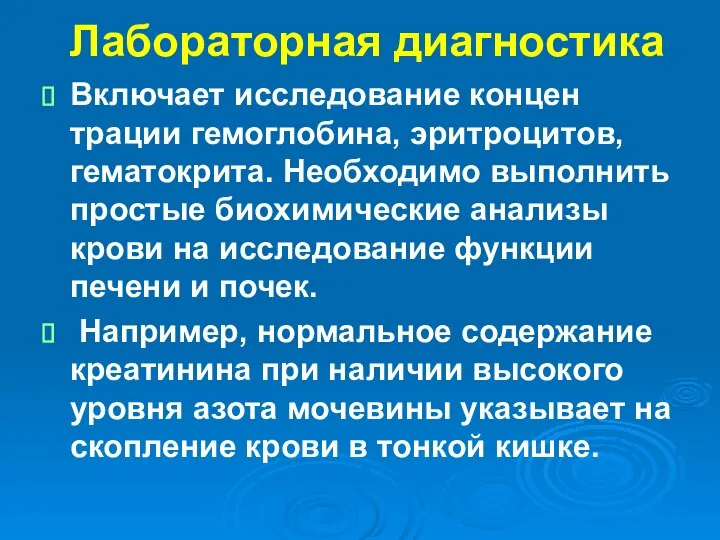 Лабораторная диагностика

Включает исследование концен трации гемоглобина, эритроцитов, гематокрита. Необходимо выполнить простые биохимические анализы крови на исследование функции печени и почек.

Например, нормальное содержание креатинина при наличии высокого уровня азота мочевины указывает на скопление крови в тонкой кишке.